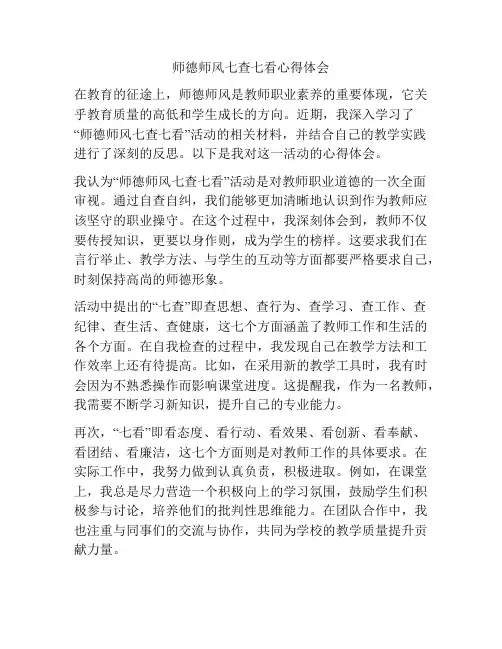 师德师风七查七看心得体会

在教育的征途上，师德师风是教师职业素养的重要体现，它关乎教育质量的高低和学生成长的方向。近期，我深入学习了“师德师风七查七看”活动的相关材料，并结合自己的教学实践进行了深刻的反思。以下是我对这一活动的心得体会。

我认为“师德师风七查七看”活动是对教师职业道德的一次全面审视。通过自查自纠，我们能够更加清晰地认识到作为教师应该坚守的职业操守。在这个过程中，我深刻体会到，教师不仅要传授知识，更要以身作则，成为学生的榜样。这要求我们在言行举止、教学方法、与学生的互动等方面都要严格要求自己，时刻保持高尚的师德形象。

活动中提出的“七查”即查思想、查行为、查学习、查工作、查纪律、查生活、查健康，这七个方面涵盖了教师工作和生活的各个方面。在自我检查的过程中，我发现自己在教学方法和工作效率上还有待提高。比如，在采用新的教学工具时，我有时会因为不熟悉操作而影响课堂进度。这提醒我，作为一名教师，我需要不断学习新知识，提升自己的专业能力。

再次，“七看”即看态度、看行动、看效果、看创新、看奉献、看团结、看廉洁，这七个方面则是对教师工作的具体要求。在实际工作中，我努力做到认真负责，积极进取。例如，在课堂上，我总是尽力营造一个积极向上的学习氛围，鼓励学生们积极参与讨论，培养他们的批判性思维能力。在团队合作中，我也注重与同事们的交流与协作，共同为学校的教学质量提升贡献力量。